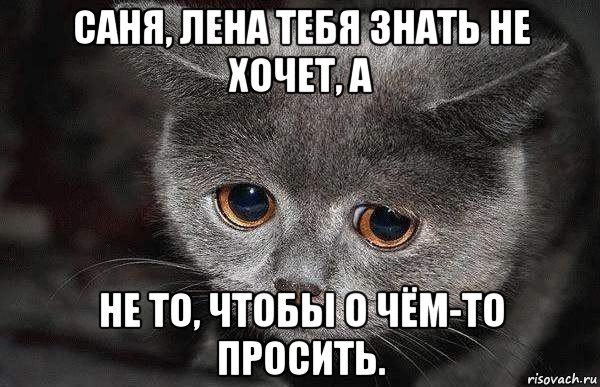 САНЯ, ЛЕНА ТЕБЯ ЗНАТЬ НЕ ХОЧЕТ, А

НЕ ТО, ЧТОБЫ О ЧЁМ-ТО ПРОСИТЬ.

risovach.ru